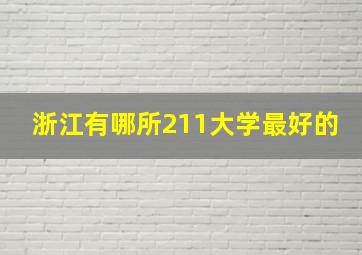 浙江有哪所211大学最好的